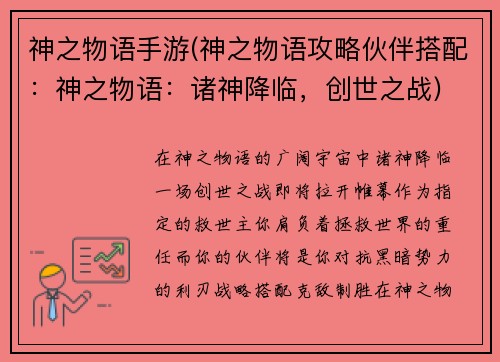 神之物语手游(神之物语攻略伙伴搭配：神之物语：诸神降临，创世之战)

在神之物语的广阔宇宙中诸神降临一场创世之战即将拉开帷幕作为指定的救世主你肩负着拯救世界的重任而你的伙伴将是你对抗黑暗势力的利刃战略搭配克敌制胜在神之物